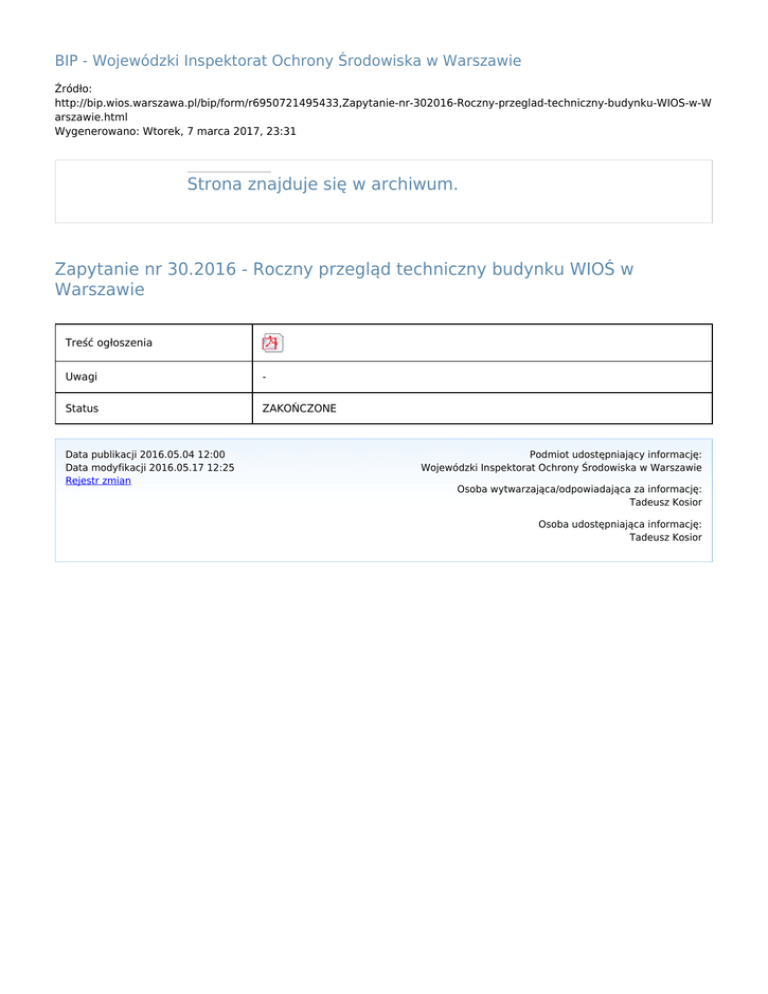 BIP - Wojewódzki Inspektorat Ochrony Środowiska w Warszawie

Źródło:
http://bip.wios.warszawa.pl/bip/form/r6950721495433,Zapytanie-nr-302016-Roczny-przeglad-techniczny-budynku-WIOS-w-Warszawie.html
Wygenerowano: Wtorek, 7 marca 2017, 23:31

Strona znajduje się w archiwum.

Zapytanie nr 30.2016 - Roczny przegląd techniczny budynku WIOŚ w Warszawie

| Treść ogłoszenia | |
|---|---|
| Uwagi | - |
| Status | ZAKOŃCZONE |

Data publikacji 2016.05.04 12:00
Data modyfikacji 2016.05.17 12:25
Rejestr zmian

Podmiot udostępniający informację:
Wojewódzki Inspektorat Ochrony Środowiska w Warszawie

Osoba wytwarzająca/odpowiadająca za informację:
Tadeusz Kosior

Osoba udostępniająca informację:
Tadeusz Kosior